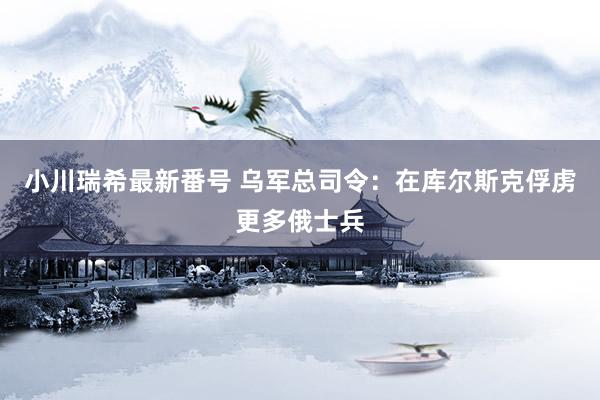 小川瑞希最新番号 乌军总司令：在库尔斯克俘虏更多俄士兵